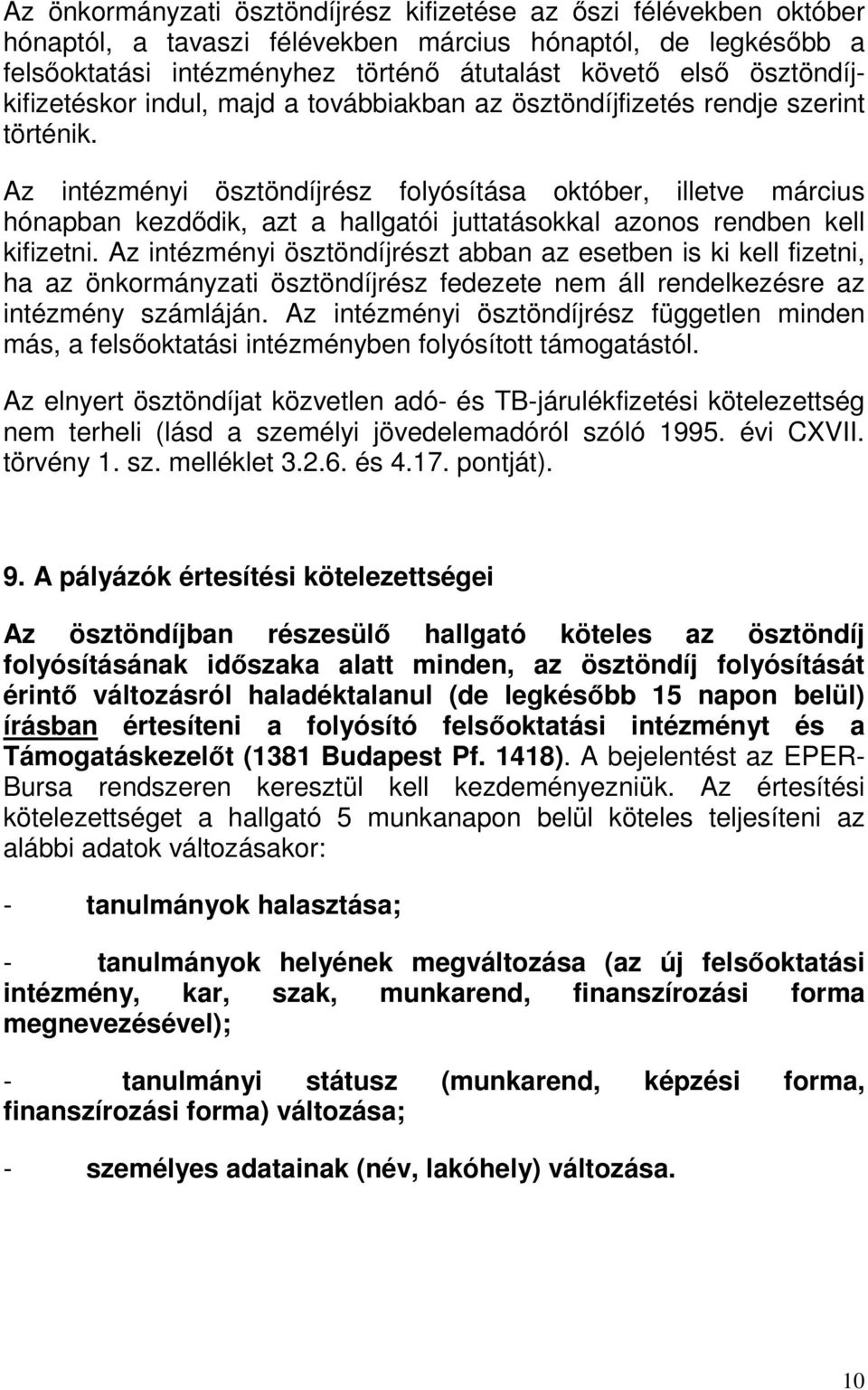 Az önkormányzati ösztöndíjrész kifizetése az őszi félévekben október hónaptól, a tavaszi félévekben március hónaptól, de legkésőbb a felsőoktatási intézményhez történő átutalást követő első ösztöndíjkifizetéskor indul, majd a továbbiakban az ösztöndíjfizetés rendje szerint történik.

Az intézményi ösztöndíjrész folyósítása október, illetve március hónapban kezdődik, azt a hallgatói juttatásokkal azonos rendben kell kifizetni. Az intézményi ösztöndíjrészt abban az esetben is ki kell fizetni, ha az önkormányzati ösztöndíjrész fedezete nem áll rendelkezésre az intézmény számláján. Az intézményi ösztöndíjrész független minden más, a felsőoktatási intézményben folyósított támogatástól.

Az elnyert ösztöndíjat közvetlen adó- és TB-járulékfizetési kötelezettség nem terheli (lásd a személyi jövedelemadóról szóló 1995. évi CXVII. törvény 1. sz. melléklet 3.2.6. és 4.17. pontját).

9. A pályázók értesítési kötelezettségei

Az ösztöndíjban részesülő hallgató köteles az ösztöndíj folyósításának időszaka alatt minden, az ösztöndíj folyósítását érintő változásról haladéktalanul (de legkésőbb 15 napon belül) írásban értesíteni a folyósító felsőoktatási intézményt és a Támogatáskezelőt (1381 Budapest Pf. 1418). A bejelentést az EPER-Bursa rendszeren keresztül kell kezdeményezniük. Az értesítési kötelezettséget a hallgató 5 munkanapon belül köteles teljesíteni az alábbi adatok változásakor:

- tanulmányok halasztása;

- tanulmányok helyének megváltozása (az új felsőoktatási intézmény, kar, szak, munkarend, finanszírozási forma megnevezésével);

- tanulmányi státusz (munkarend, képzési forma, finanszírozási forma) változása;

- személyes adatainak (név, lakóhely) változása.

10